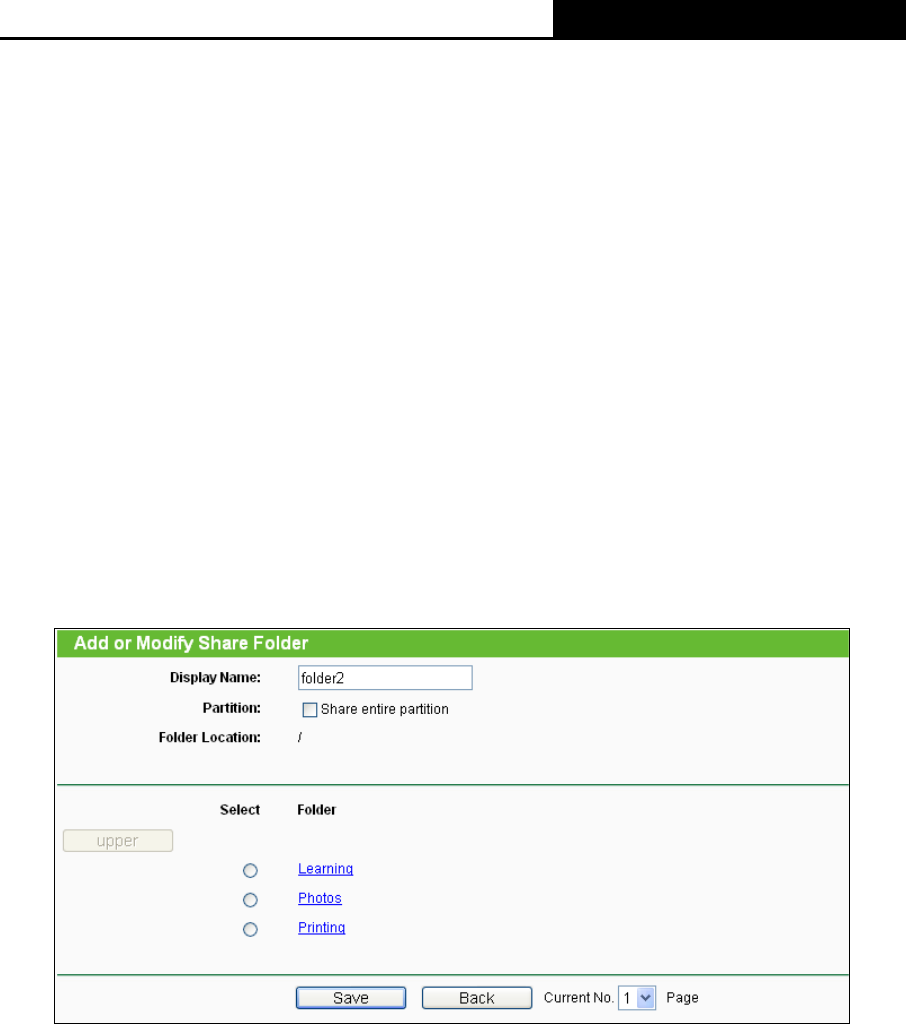 Add or Modify Share Folder

Display Name: folder2

Partition: Share entire partition

Folder Location: /

Select Folder

upper

Learning

Photos

Printing

Save Back Current No. 1 Page